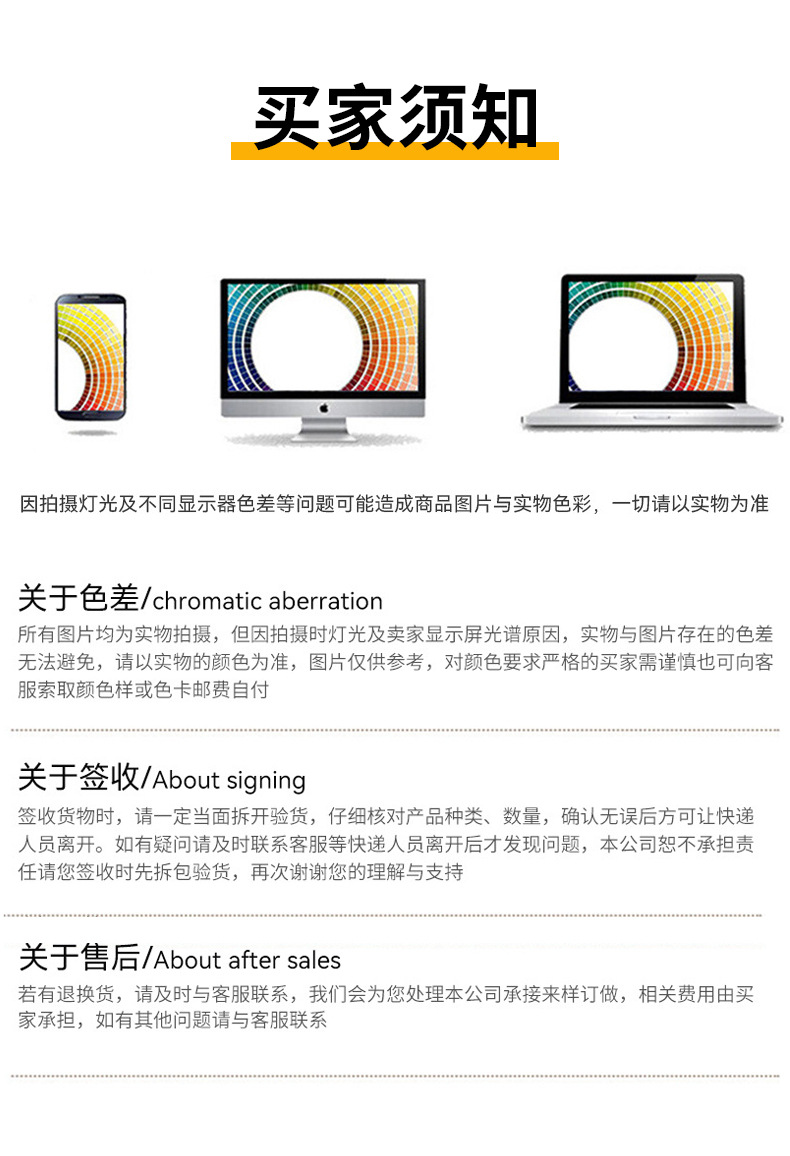 买家须知

因拍摄灯光及不同显示器色差等问题可能造成商品图片与实物色彩，一切请以实物为准

关于色差/chromatic aberration

所有图片均为实物拍摄，但因拍摄时灯光及卖家显示屏光谱原因，实物与图片存在的色差无法避免，请以实物的颜色为准，图片仅供参考，对颜色要求严格的买家需谨慎也可向客服索取颜色样或色卡邮费自付

关于签收/About signing

签收货物时，请一定当面拆开验货，仔细核对产品种类、数量，确认无误后方可让快递人员离开。如有疑问请及时联系客服等快递人员离开后才发现问题，本公司恕不承担责任请您签收时先拆包验货，再次谢谢您的理解与支持

关于售后/About after sales

若有退换货，请及时与客服联系，我们会为您处理本公司承接来样订做，相关费用由买家承担，如有其他问题请与客服联系